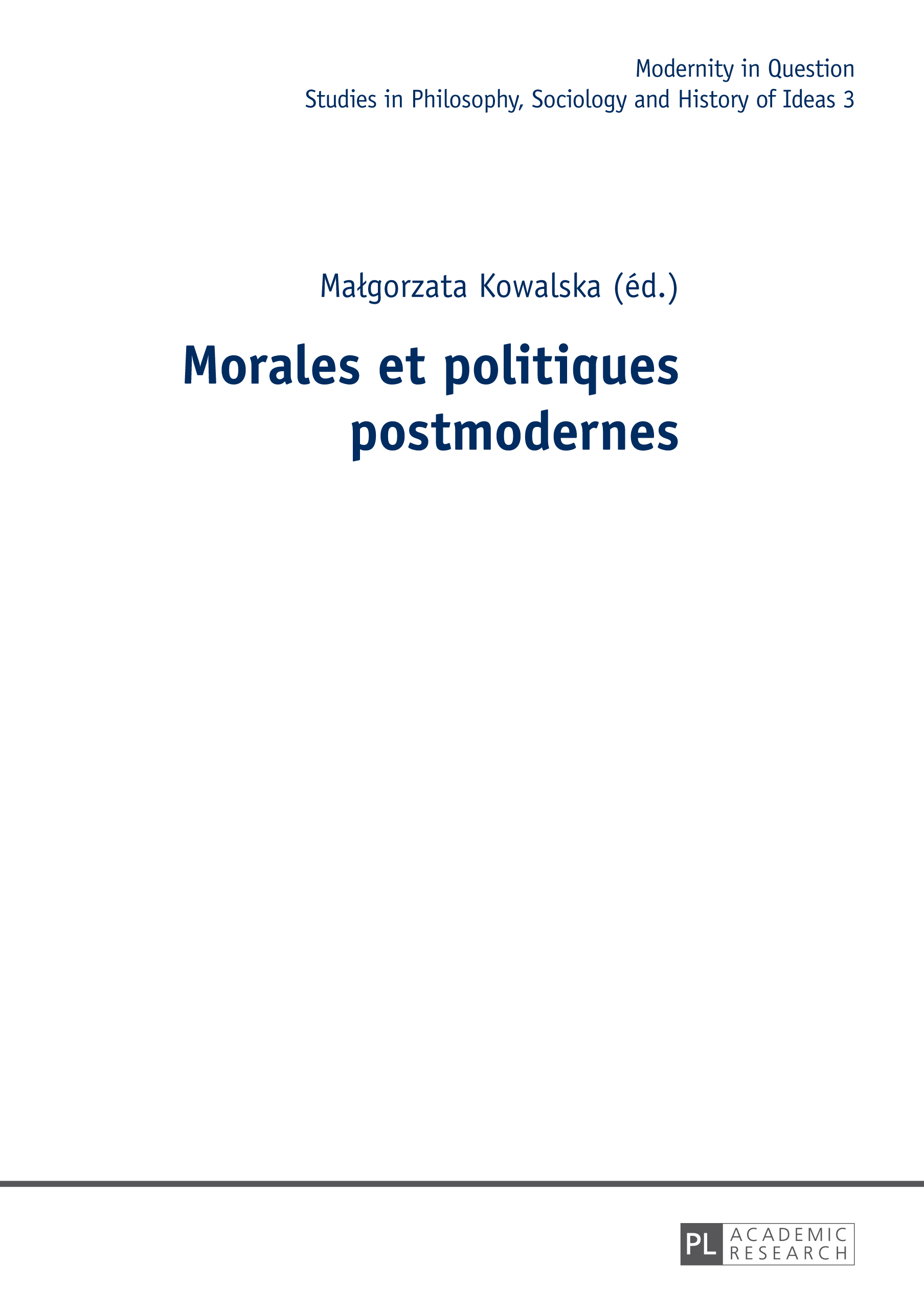 Modernity in Question
Studies in Philosophy, Sociology and History of Ideas 3

Małgorzata Kowalska (éd.)

Morales et politiques postmodernes

PL ACADEMIC RESEARCH